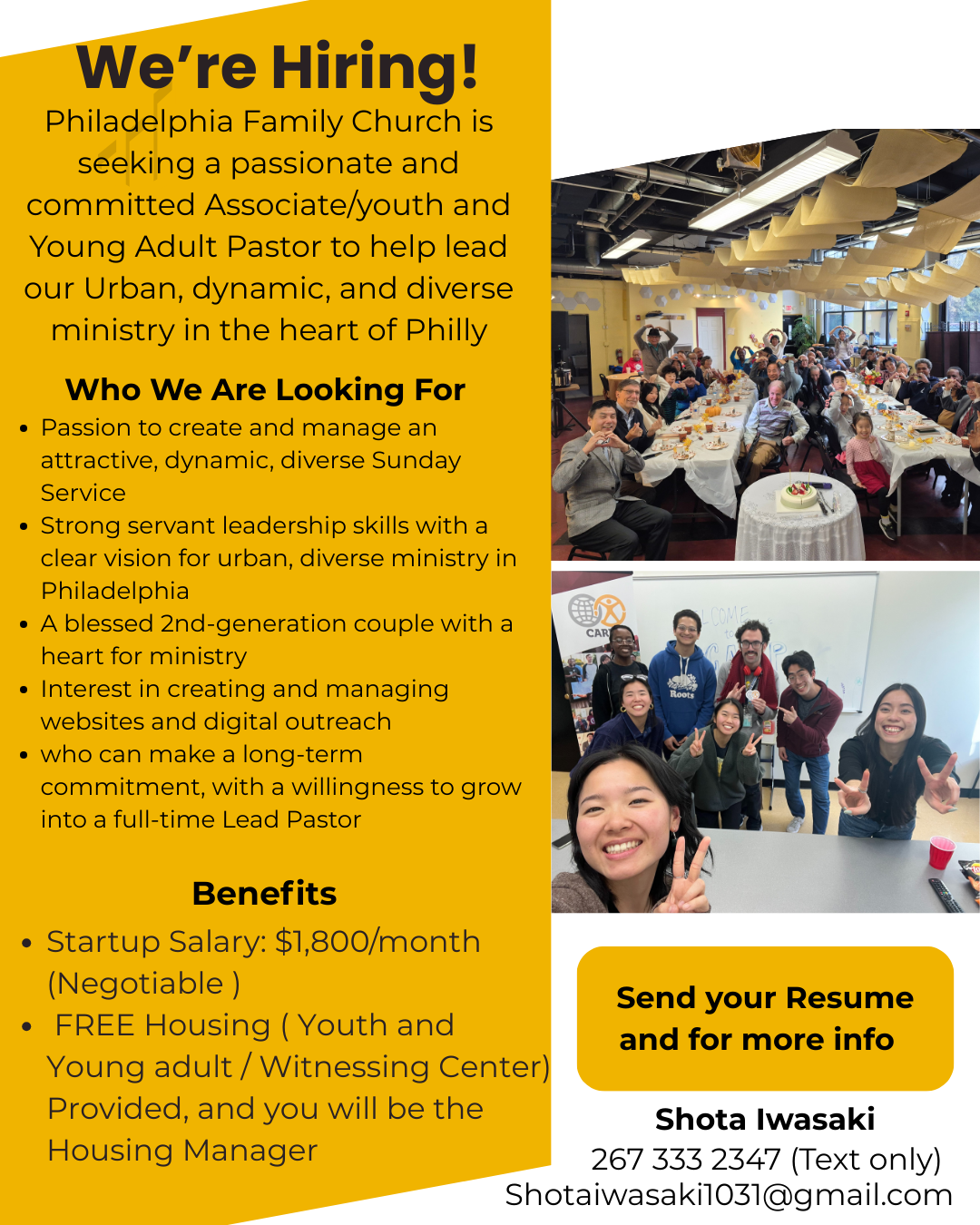 We're Hiring!

Philadelphia Family Church is seeking a passionate and committed Associate/youth and Young Adult Pastor to help lead our Urban, dynamic, and diverse ministry in the heart of Philly

Who We Are Looking For

• Passion to create and manage an attractive, dynamic, diverse Sunday Service
• Strong servant leadership skills with a clear vision for urban, diverse ministry in Philadelphia
• A blessed 2nd-generation couple with a heart for ministry
• Interest in creating and managing websites and digital outreach
• who can make a long-term commitment, with a willingness to grow into a full-time Lead Pastor

Benefits

• Startup Salary: $1,800/month (Negotiable )
• FREE Housing ( Youth and Young adult / Witnessing Center) Provided, and you will be the Housing Manager

Send your Resume and for more info

Shota Iwasaki
267 333 2347 (Text only)
Shotaiwasaki1031@gmail.com